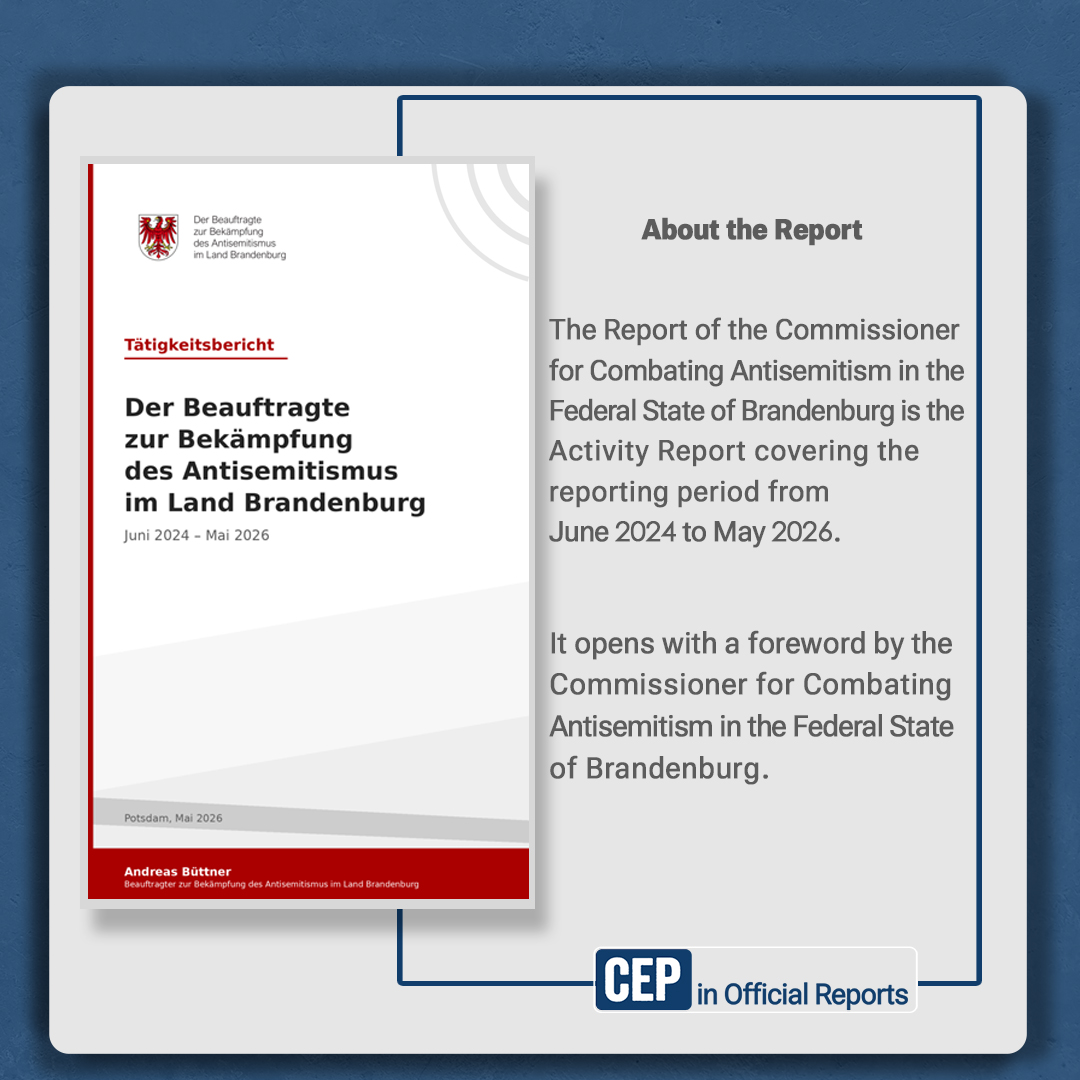 Der Beauftragte zur Bekämpfung des Antisemitismus im Land Brandenburg

Tätigkeitsbericht

Der Beauftragte zur Bekämpfung des Antisemitismus im Land Brandenburg

Juni 2024 – Mai 2026

Potsdam, Mai 2026

Andreas Büttner
Beauftragter zur Bekämpfung des Antisemitismus im Land Brandenburg

About the Report

The Report of the Commissioner for Combating Antisemitism in the Federal State of Brandenburg is the Activity Report covering the reporting period from June 2024 to May 2026.

It opens with a foreword by the Commissioner for Combating Antisemitism in the Federal State of Brandenburg.

CEP in Official Reports